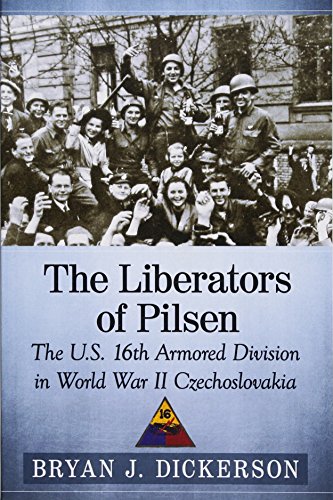 The Liberators of Pilsen

The U.S. 16th Armored Division in World War II Czechoslovakia

16

BRYAN J. DICKERSON